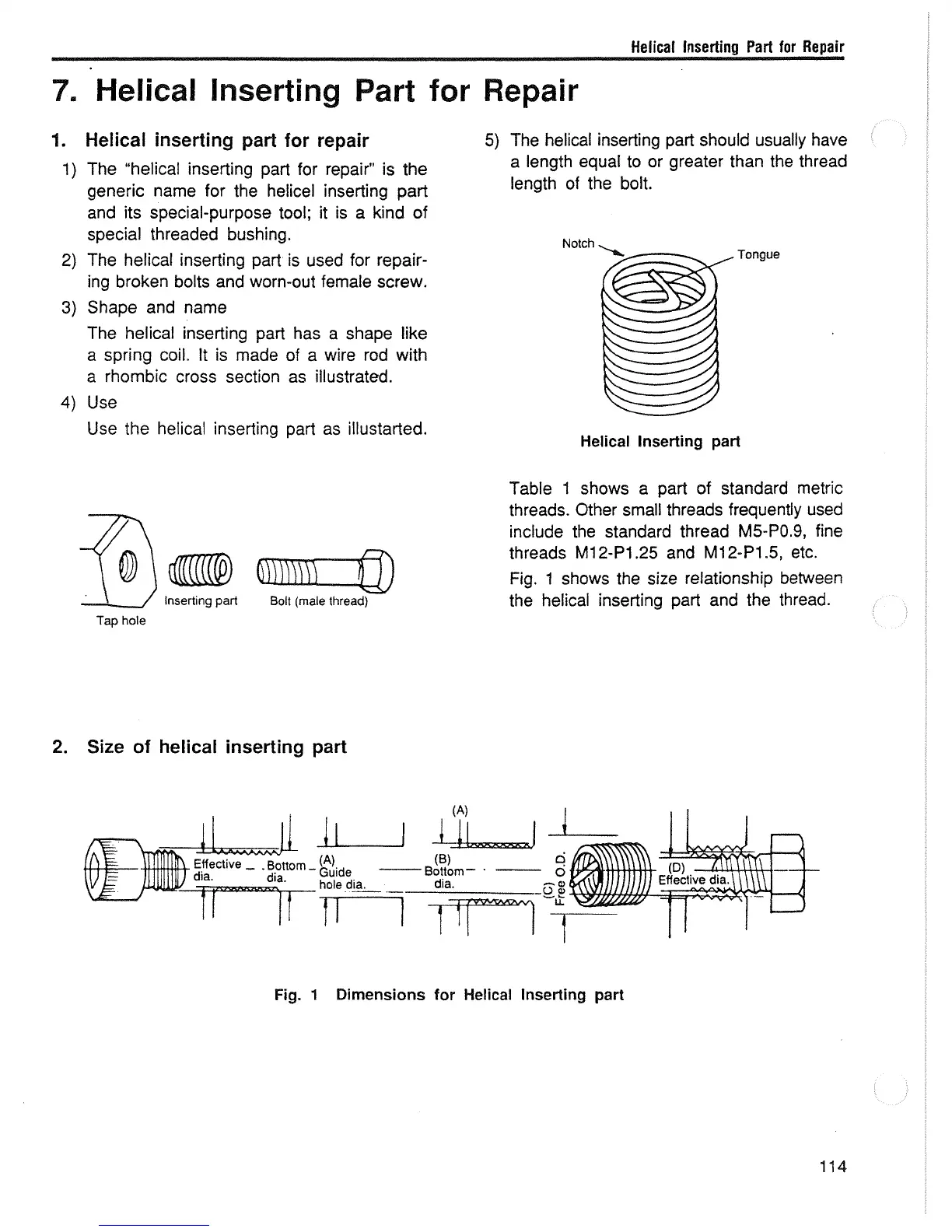 Helical Inserting Part for Repair

7. Helical Inserting Part for Repair

1. Helical inserting part for repair

1) The "helical inserting part for repair" is the generic name for the helicel inserting part and its special-purpose tool; it is a kind of special threaded bushing.

2) The helical inserting part is used for repairing broken bolts and worn-out female screw.

3) Shape and name

The helical inserting part has a shape like a spring coil. It is made of a wire rod with a rhombic cross section as illustrated.

4) Use

Use the helical inserting part as illustarted.

Tap hole
Inserting part
Bolt (male thread)

5) The helical inserting part should usually have a length equal to or greater than the thread length of the bolt.

Notch
Tongue

Helical Inserting part

Table 1 shows a part of standard metric threads. Other small threads frequently used include the standard thread M5-P0.9, fine threads M12-P1.25 and M12-P1.5, etc.

Fig. 1 shows the size relationship between the helical inserting part and the thread.

2. Size of helical inserting part

Effective dia.
Bottom dia.
(A) Guide hole dia.
(A)
(B) Bottom dia.
(C) Free O.D.
(D) Effective dia.

Fig. 1 Dimensions for Helical Inserting part

114